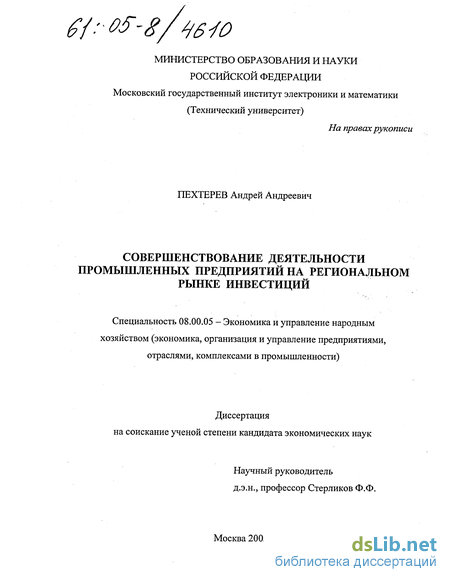 61:05-8/4610

МИНИСТЕРСТВО ОБРАЗОВАНИЯ И НАУКИ
РОССИЙСКОЙ ФЕДЕРАЦИИ
Московский государственный институт электроники и математики
(Технический университет)

На правах рукописи

ПЕХТЕРЕВ Андрей Андреевич

СОВЕРШЕНСТВОВАНИЕ ДЕЯТЕЛЬНОСТИ ПРОМЫШЛЕННЫХ ПРЕДПРИЯТИЙ НА РЕГИОНАЛЬНОМ РЫНКЕ ИНВЕСТИЦИЙ

Специальность 08.00.05 – Экономика и управление народным хозяйством (экономика, организация и управление предприятиями, отраслями, комплексами в промышленности)

Диссертация
на соискание ученой степени кандидата экономических наук

Научный руководитель
д.э.н., профессор Стерликов Ф.Ф.

Москва 200

dsLib.net
библиотека диссертаций